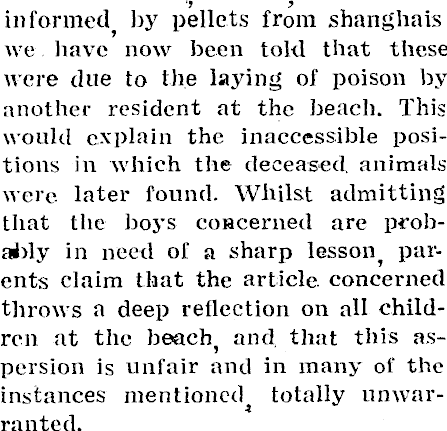 informed, by pellets from shanghais we have now been told that these were due to the laying of poison by another resident at the beach. This would explain the inaccessible positions in which the deceased animals were later found. Whilst admitting that the boys concerned are probably in need of a sharp lesson, parents claim that the article concerned throws a deep reflection on all children at the beach, and that this aspersion is unfair and in many of the instances mentioned, totally unwarranted.